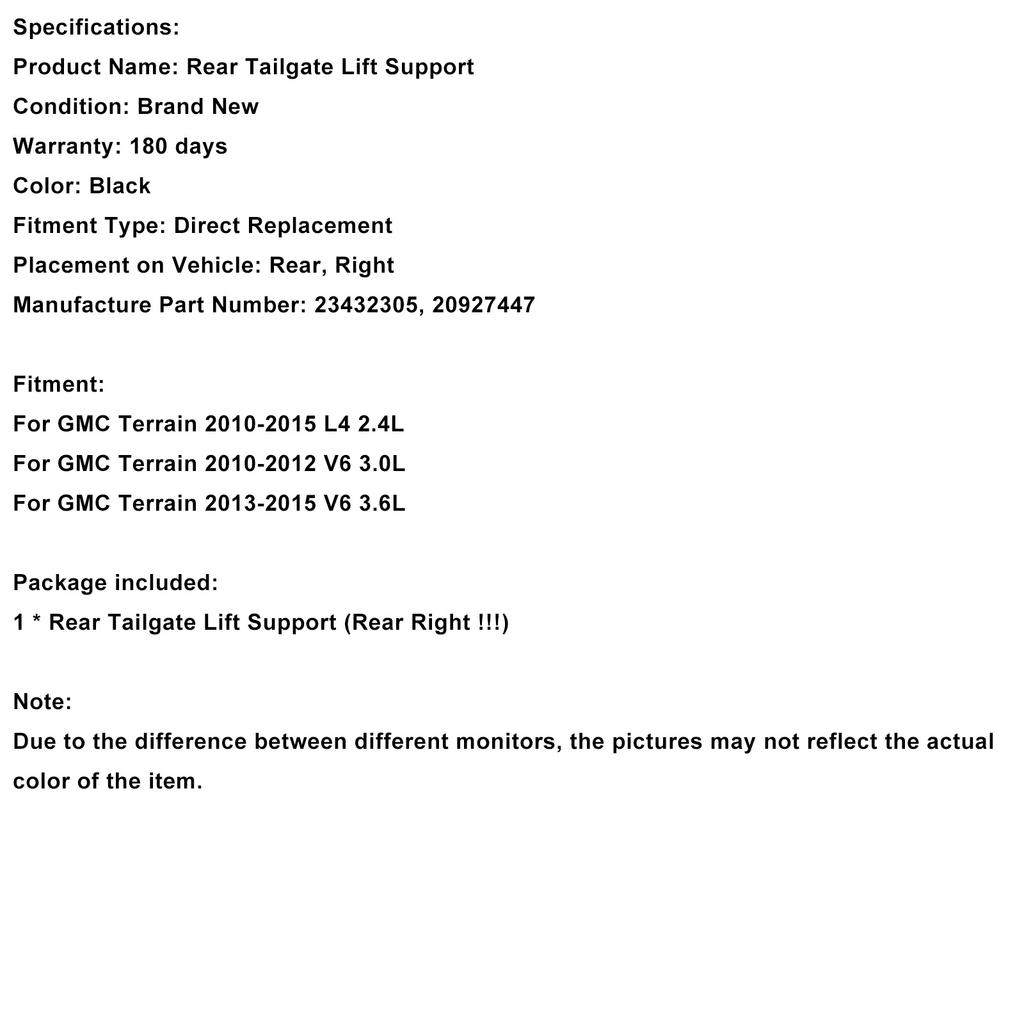 Specifications:
Product Name: Rear Tailgate Lift Support
Condition: Brand New
Warranty: 180 days
Color: Black
Fitment Type: Direct Replacement
Placement on Vehicle: Rear, Right
Manufacture Part Number: 23432305, 20927447

Fitment:
For GMC Terrain 2010-2015 L4 2.4L
For GMC Terrain 2010-2012 V6 3.0L
For GMC Terrain 2013-2015 V6 3.6L

Package included:
1 * Rear Tailgate Lift Support (Rear Right !!!)

Note:
Due to the difference between different monitors, the pictures may not reflect the actual color of the item.